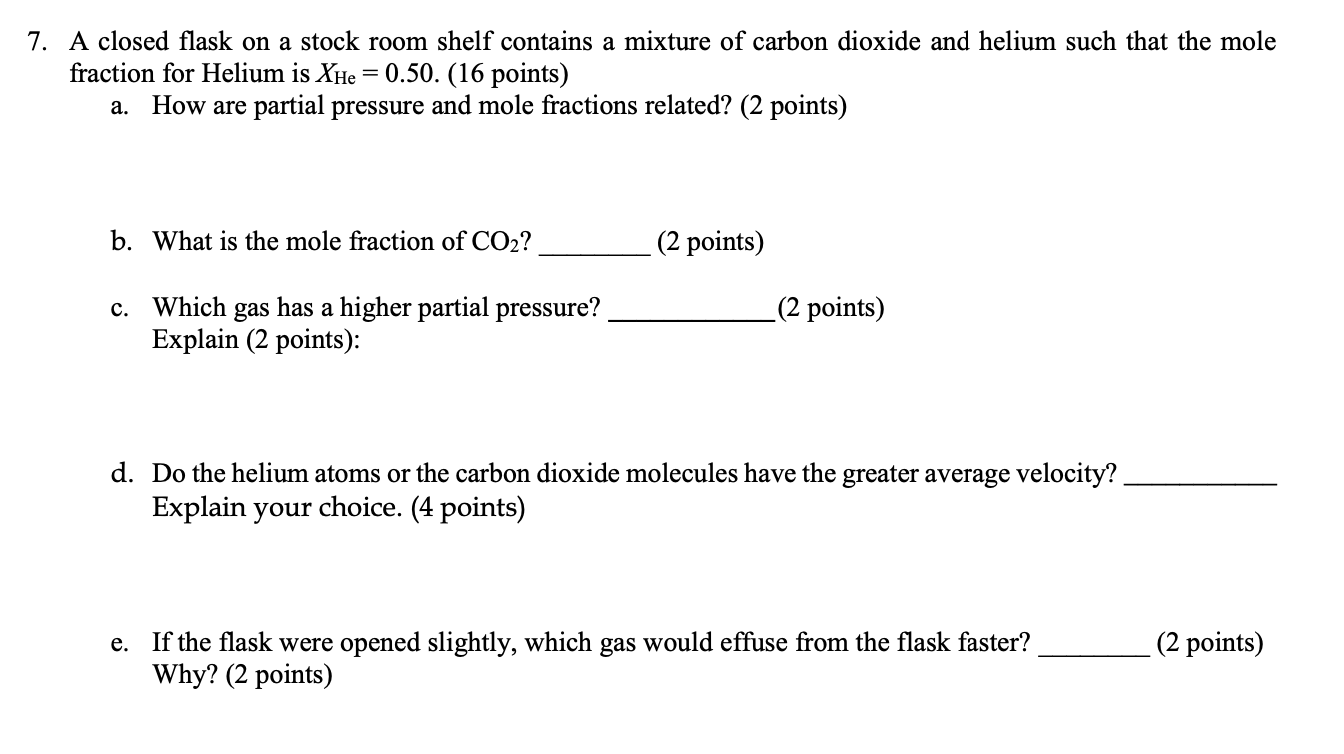 7. A closed flask on a stock room shelf contains a mixture of carbon dioxide and helium such that the mole fraction for Helium is $X_{He} = 0.50$. (16 points)

a. How are partial pressure and mole fractions related? (2 points)

b. What is the mole fraction of $CO_2$? ________ (2 points)

c. Which gas has a higher partial pressure? ____________ (2 points)
Explain (2 points):

d. Do the helium atoms or the carbon dioxide molecules have the greater average velocity? ___________
Explain your choice. (4 points)

e. If the flask were opened slightly, which gas would effuse from the flask faster? ________ (2 points)
Why? (2 points)